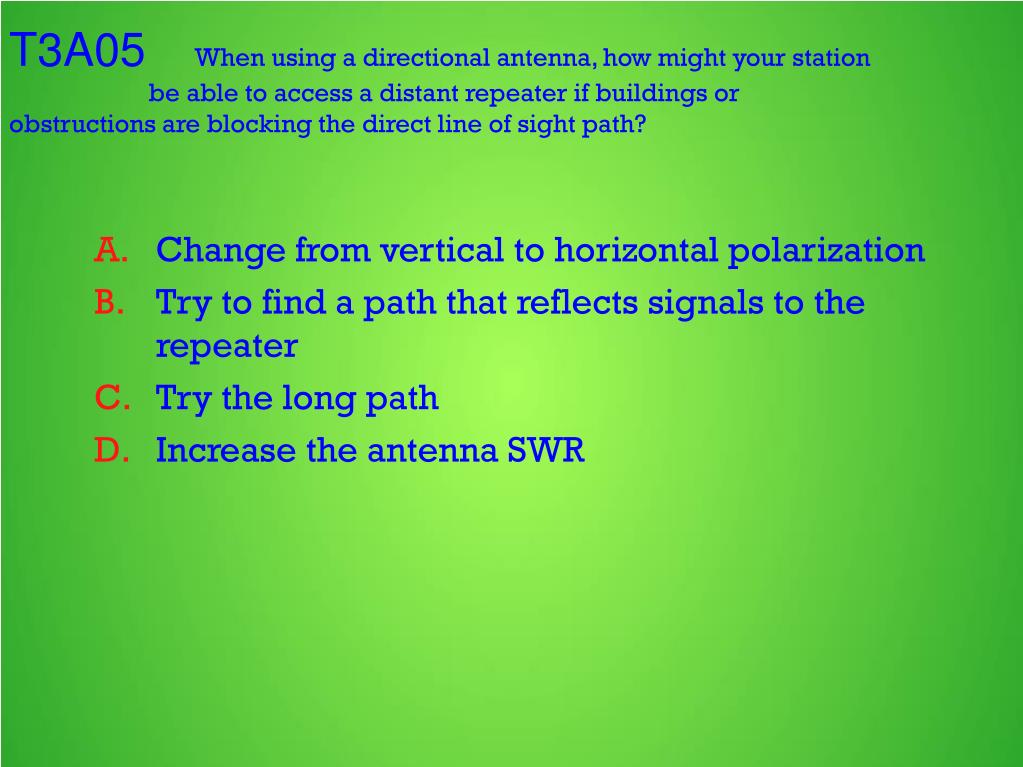 T3A05 When using a directional antenna, how might your station be able to access a distant repeater if buildings or obstructions are blocking the direct line of sight path?

A. Change from vertical to horizontal polarization
B. Try to find a path that reflects signals to the repeater
C. Try the long path
D. Increase the antenna SWR